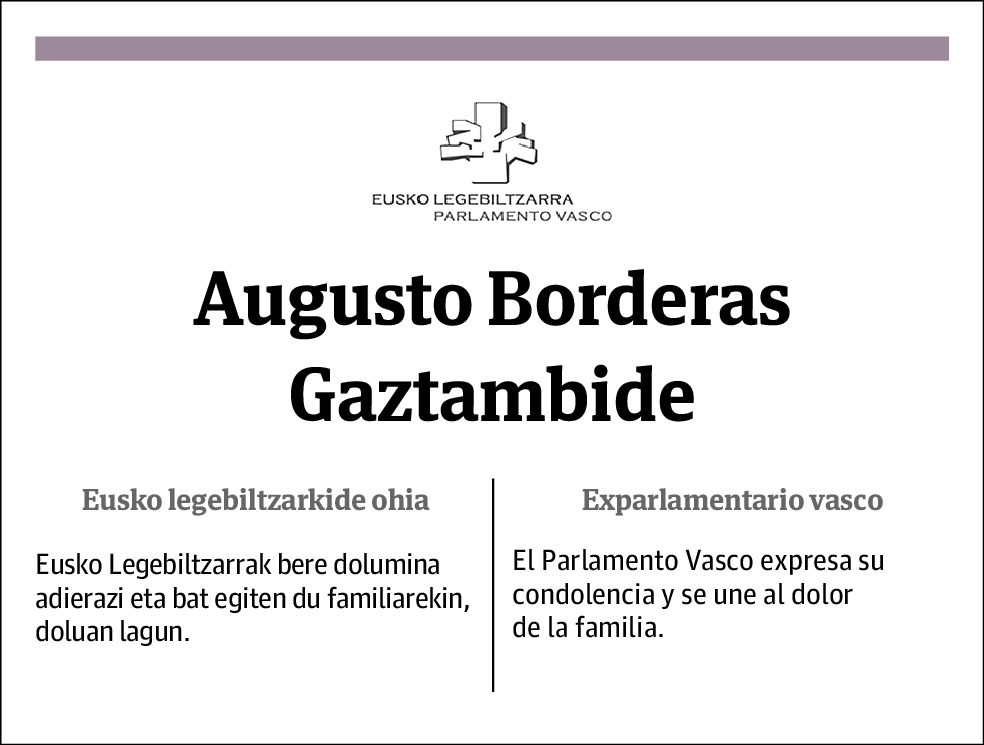 EUSKO LEGEBILTZARRA
PARLAMENTO VASCO

Augusto Borderas Gaztambide

Eusko legebiltzarkide ohia

Eusko Legebiltzarrak bere dolumina adierazi eta bat egiten du familiarekin, doluan lagun.

Exparlamentario vasco

El Parlamento Vasco expresa su condolencia y se une al dolor de la familia.